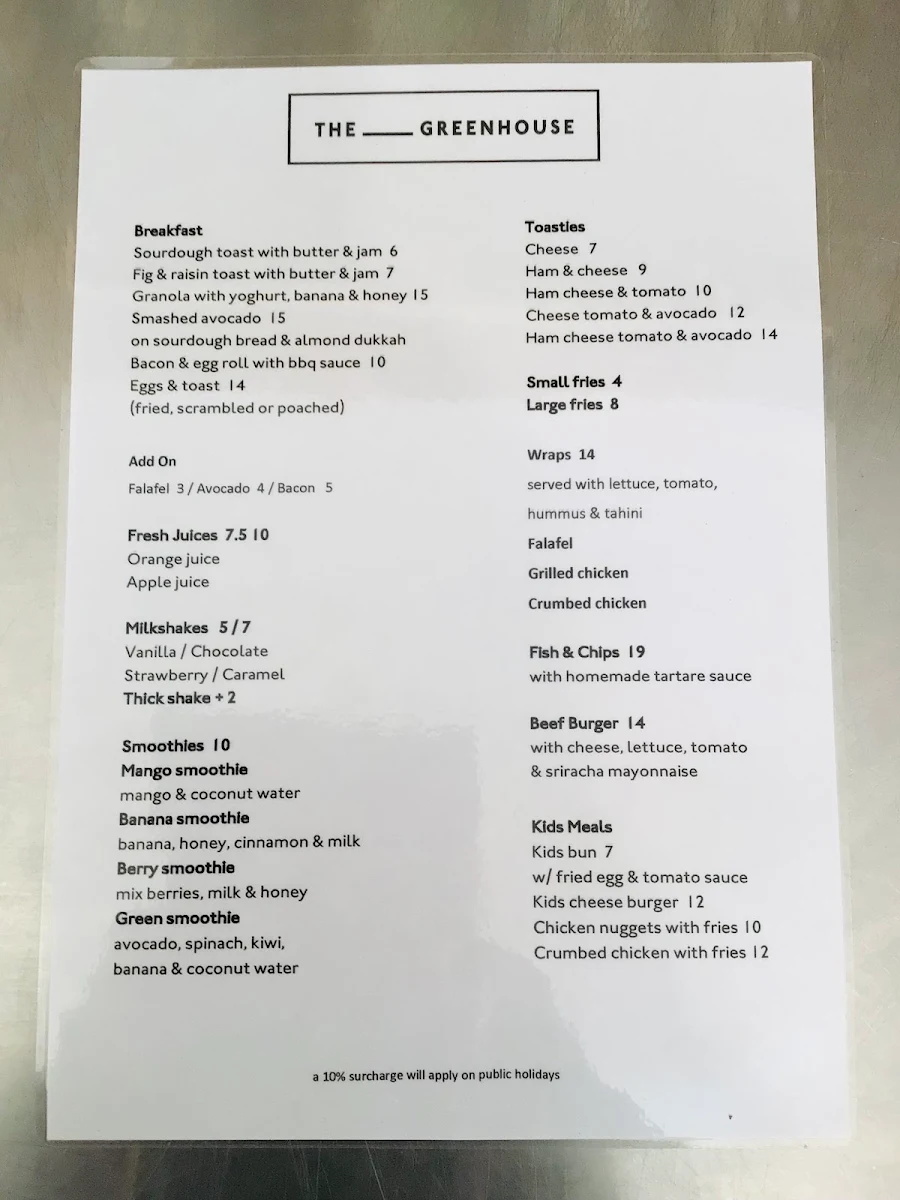 THE —— GREENHOUSE

Breakfast
Sourdough toast with butter & jam 6
Fig & raisin toast with butter & jam 7
Granola with yoghurt, banana & honey 15
Smashed avocado 15
on sourdough bread & almond dukkah
Bacon & egg roll with bbq sauce 10
Eggs & toast 14
(fried, scrambled or poached)

Add On
Falafel 3 / Avocado 4 / Bacon 5

Fresh Juices 7.5 10
Orange juice
Apple juice

Milkshakes 5 / 7
Vanilla / Chocolate
Strawberry / Caramel
Thick shake + 2

Smoothies 10
Mango smoothie
mango & coconut water
Banana smoothie
banana, honey, cinnamon & milk
Berry smoothie
mix berries, milk & honey
Green smoothie
avocado, spinach, kiwi, banana & coconut water

Toasties
Cheese 7
Ham & cheese 9
Ham cheese & tomato 10
Cheese tomato & avocado 12
Ham cheese tomato & avocado 14

Small fries 4
Large fries 8

Wraps 14
served with lettuce, tomato, hummus & tahini
Falafel
Grilled chicken
Crumbed chicken

Fish & Chips 19
with homemade tartare sauce

Beef Burger 14
with cheese, lettuce, tomato & sriracha mayonnaise

Kids Meals
Kids bun 7
w/ fried egg & tomato sauce
Kids cheese burger 12
Chicken nuggets with fries 10
Crumbed chicken with fries 12

a 10% surcharge will apply on public holidays